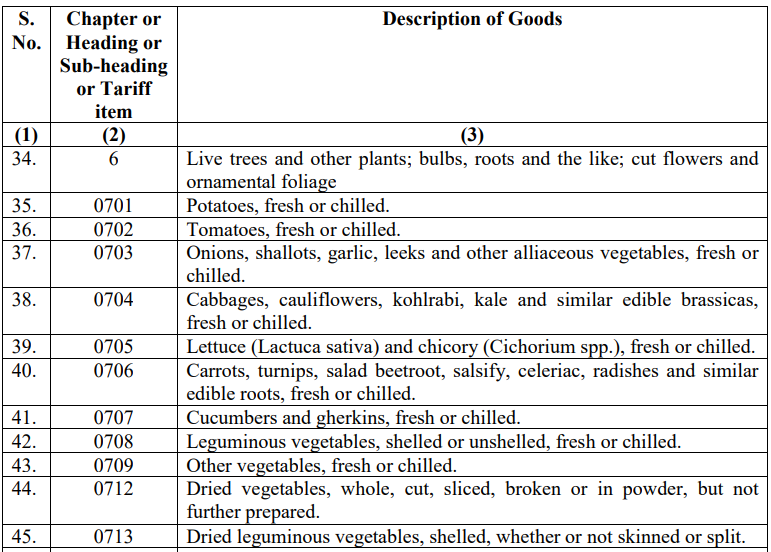 | S. No. | Chapter or Heading or Sub-heading or Tariff item | Description of Goods |
|---|---|---|
| (1) | (2) | (3) |
| 34. | 6 | Live trees and other plants; bulbs, roots and the like; cut flowers and ornamental foliage |
| 35. | 0701 | Potatoes, fresh or chilled. |
| 36. | 0702 | Tomatoes, fresh or chilled. |
| 37. | 0703 | Onions, shallots, garlic, leeks and other alliaceous vegetables, fresh or chilled. |
| 38. | 0704 | Cabbages, cauliflowers, kohlrabi, kale and similar edible brassicas, fresh or chilled. |
| 39. | 0705 | Lettuce (Lactuca sativa) and chicory (Cichorium spp.), fresh or chilled. |
| 40. | 0706 | Carrots, turnips, salad beetroot, salsify, celeriac, radishes and similar edible roots, fresh or chilled. |
| 41. | 0707 | Cucumbers and gherkins, fresh or chilled. |
| 42. | 0708 | Leguminous vegetables, shelled or unshelled, fresh or chilled. |
| 43. | 0709 | Other vegetables, fresh or chilled. |
| 44. | 0712 | Dried vegetables, whole, cut, sliced, broken or in powder, but not further prepared. |
| 45. | 0713 | Dried leguminous vegetables, shelled, whether or not skinned or split. |